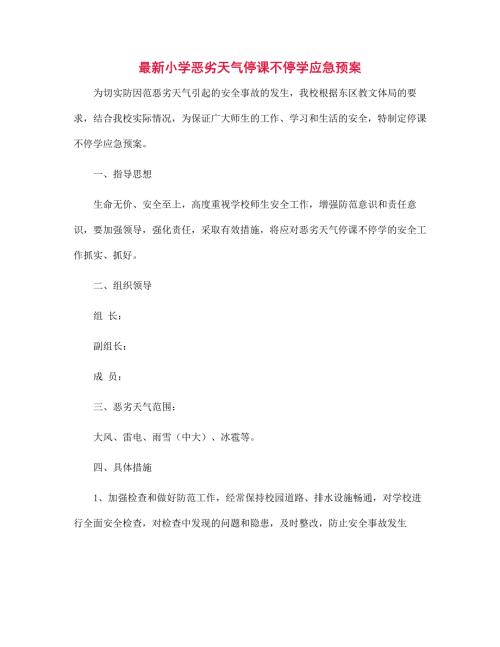 最新小学恶劣天气停课不停学应急预案

为切实防因范恶劣天气引起的安全事故的发生，我校根据东区教文体局的要求，结合我校实际情况，为保证广大师生的工作、学习和生活的安全，特制定停课不停学应急预案。

一、指导思想

生命无价、安全至上，高度重视学校师生安全工作，增强防范意识和责任意识，要加强领导，强化责任，采取有效措施，将应对恶劣天气停课不停学的安全工作抓实、抓好。

二、组织领导

组 长：

副组长：

成 员：

三、恶劣天气范围：

大风、雷电、雨雪（中大）、冰雹等。

四、具体措施

1、加强检查和做好防范工作，经常保持校园道路、排水设施畅通，对学校进行全面安全检查，对检查中发现的问题和隐患，及时整改，防止安全事故发生